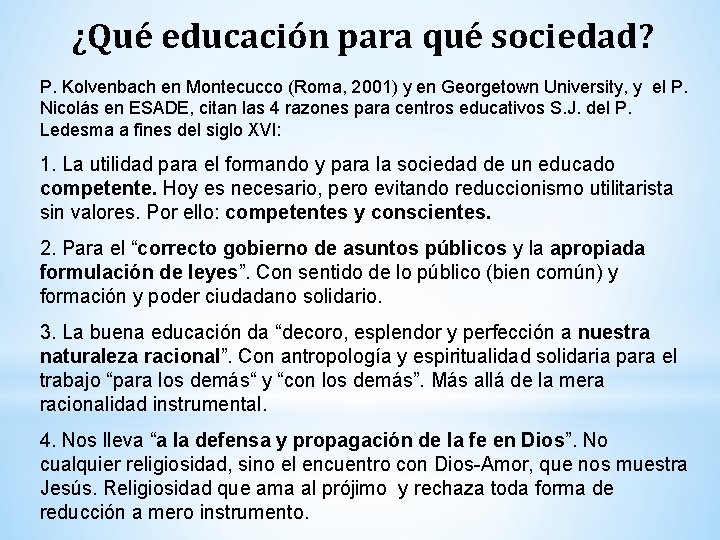 ¿Qué educación para qué sociedad?

P. Kolvenbach en Montecucco (Roma, 2001) y en Georgetown University, y el P. Nicolás en ESADE, citan las 4 razones para centros educativos S.J. del P. Ledesma a fines del siglo XVI:

1. La utilidad para el formando y para la sociedad de un educado competente. Hoy es necesario, pero evitando reduccionismo utilitarista sin valores. Por ello: competentes y conscientes.

2. Para el “correcto gobierno de asuntos públicos y la apropiada formulación de leyes”. Con sentido de lo público (bien común) y formación y poder ciudadano solidario.

3. La buena educación da “decoro, esplendor y perfección a nuestra naturaleza racional”. Con antropología y espiritualidad solidaria para el trabajo “para los demás“ y “con los demás”. Más allá de la mera racionalidad instrumental.

4. Nos lleva “a la defensa y propagación de la fe en Dios”. No cualquier religiosidad, sino el encuentro con Dios-Amor, que nos muestra Jesús. Religiosidad que ama al prójimo y rechaza toda forma de reducción a mero instrumento.